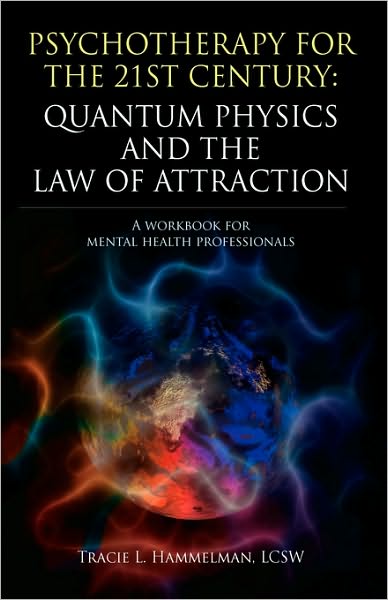 PSYCHOTHERAPY FOR THE 21ST CENTURY:
QUANTUM PHYSICS AND THE LAW OF ATTRACTION

A WORKBOOK FOR MENTAL HEALTH PROFESSIONALS

TRACIE L. HAMMELMAN, LCSW